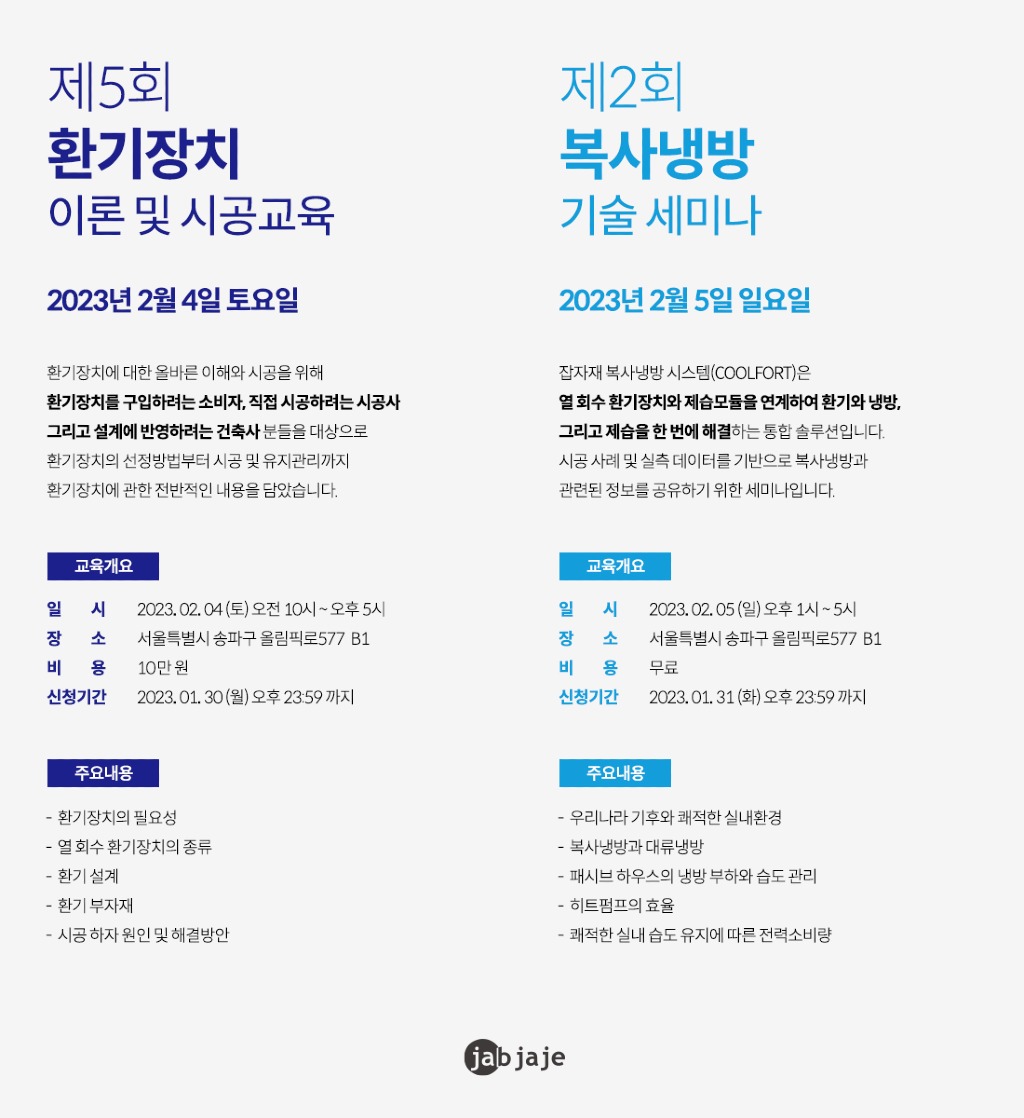 제5회
환기장치
이론 및 시공교육

2023년 2월 4일 토요일

환기장치에 대한 올바른 이해와 시공을 위해 환기장치를 구입하려는 소비자, 직접 시공하려는 시공사 그리고 설계에 반영하려는 건축사 분들을 대상으로 환기장치의 선정방법부터 시공 및 유지관리까지 환기장치에 관한 전반적인 내용을 담았습니다.

교육개요

일 시 2023. 02. 04 (토) 오전 10시 ~ 오후 5시
장 소 서울특별시 송파구 올림픽로577 B1
비 용 10만 원
신청기간 2023. 01. 30 (월) 오후 23:59 까지

주요내용

- 환기장치의 필요성
- 열 회수 환기장치의 종류
- 환기 설계
- 환기 부자재
- 시공 하자 원인 및 해결방안

제2회
복사냉방
기술 세미나

2023년 2월 5일 일요일

잡자재 복사냉방 시스템(COOLFORT)은 열 회수 환기장치와 제습모듈을 연계하여 환기와 냉방, 그리고 제습을 한 번에 해결하는 통합 솔루션입니다. 시공 사례 및 실측 데이터를 기반으로 복사냉방과 관련된 정보를 공유하기 위한 세미나입니다.

교육개요

일 시 2023. 02. 05 (일) 오후 1시 ~ 5시
장 소 서울특별시 송파구 올림픽로577 B1
비 용 무료
신청기간 2023. 01. 31 (화) 오후 23:59 까지

주요내용

- 우리나라 기후와 쾌적한 실내환경
- 복사냉방과 대류냉방
- 패시브 하우스의 냉방 부하와 습도 관리
- 히트펌프의 효율
- 쾌적한 실내 습도 유지에 따른 전력소비량

jabjaje